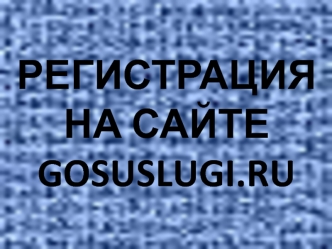 РЕГИСТРАЦИЯ НА САЙТЕ GOSUSLUGI.RU